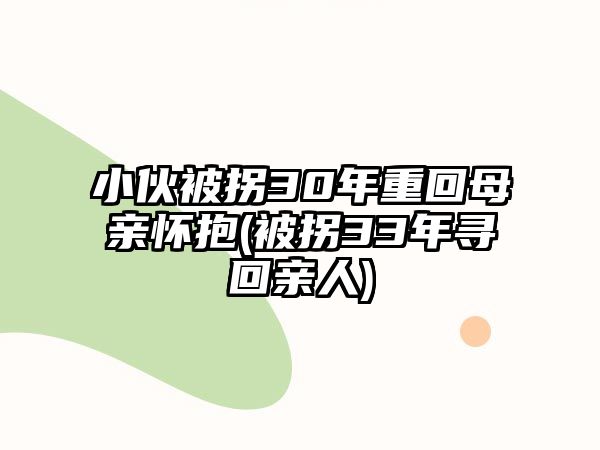 小伙被拐30年重回母亲怀抱(被拐33年寻回亲人)